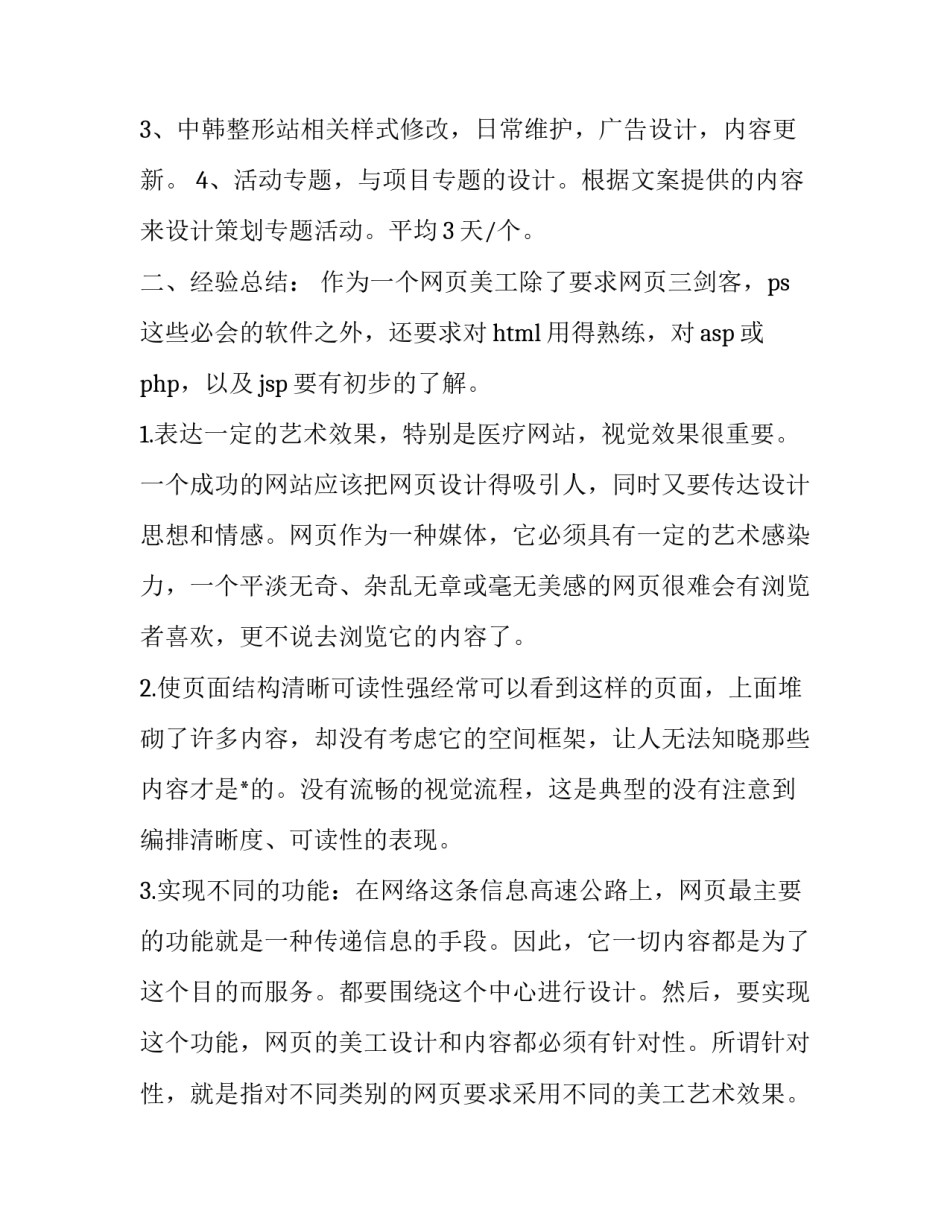 3、中韩整形站相关样式修改，日常维护，广告设计，内容更新。 4、活动专题，与项目专题的设计。根据文案提供的内容来设计策划专题活动。平均 3 天/个。

二、经验总结： 作为一个网页美工除了要求网页三剑客，ps 这些必会的软件之外，还要求对 html 用得熟练，对 asp 或 php，以及 jsp 要有初步的了解。

1.表达一定的艺术效果，特别是医疗网站，视觉效果很重要。一个成功的网站应该把网页设计得吸引人，同时又要传达设计思想和情感。网页作为一种媒体，它必须具有一定的艺术感染力，一个平淡无奇、杂乱无章或毫无美感的网页很难会有浏览者喜欢，更不说去浏览它的内容了。

2.使页面结构清晰可读性强经常可以看到这样的页面，上面堆砌了许多内容，却没有考虑它的空间框架，让人无法知晓那些内容才是*的。没有流畅的视觉流程，这是典型的没有注意到编排清晰度、可读性的表现。

3.实现不同的功能：在网络这条信息高速公路上，网页最主要的功能就是一种传递信息的手段。因此，它一切内容都是为了这个目的而服务。都要围绕这个中心进行设计。然后，要实现这个功能，网页的美工设计和内容都必须有针对性。所谓针对性，就是指对不同类别的网页要求采用不同的美工艺术效果。